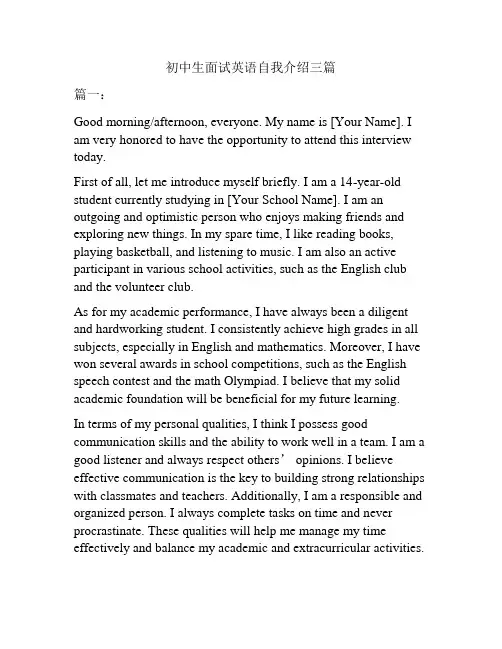 初中生面试英语自我介绍三篇

篇一：

Good morning/afternoon, everyone. My name is [Your Name]. I am very honored to have the opportunity to attend this interview today.

First of all, let me introduce myself briefly. I am a 14-year-old student currently studying in [Your School Name]. I am an outgoing and optimistic person who enjoys making friends and exploring new things. In my spare time, I like reading books, playing basketball, and listening to music. I am also an active participant in various school activities, such as the English club and the volunteer club.

As for my academic performance, I have always been a diligent and hardworking student. I consistently achieve high grades in all subjects, especially in English and mathematics. Moreover, I have won several awards in school competitions, such as the English speech contest and the math Olympiad. I believe that my solid academic foundation will be beneficial for my future learning.

In terms of my personal qualities, I think I possess good communication skills and the ability to work well in a team. I am a good listener and always respect others’ opinions. I believe effective communication is the key to building strong relationships with classmates and teachers. Additionally, I am a responsible and organized person. I always complete tasks on time and never procrastinate. These qualities will help me manage my time effectively and balance my academic and extracurricular activities.